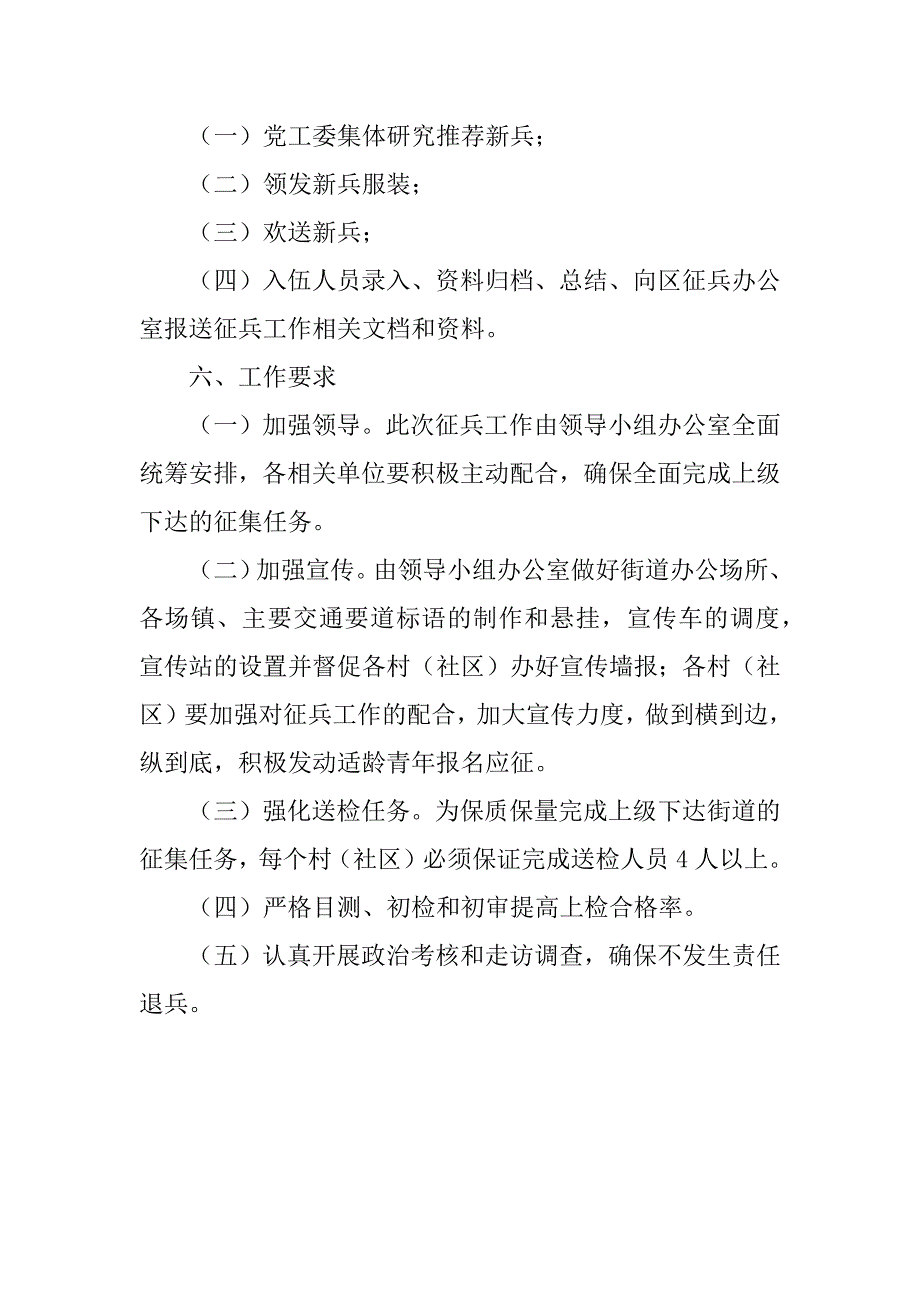 （一）党工委集体研究推荐新兵；

（二）领发新兵服装；

（三）欢送新兵；

（四）入伍人员录入、资料归档、总结、向区征兵办公室报送征兵工作相关文档和资料。

六、工作要求

（一）加强领导。此次征兵工作由领导小组办公室全面统筹安排，各相关单位要积极主动配合，确保全面完成上级下达的征集任务。

（二）加强宣传。由领导小组办公室做好街道办公场所、各场镇、主要交通要道标语的制作和悬挂，宣传车的调度，宣传站的设置并督促各村（社区）办好宣传墙报；各村（社区）要加强对征兵工作的配合，加大宣传力度，做到横到边，纵到底，积极发动适龄青年报名应征。

（三）强化送检任务。为保质保量完成上级下达街道的征集任务，每个村（社区）必须保证完成送检人员 4 人以上。

（四）严格目测、初检和初审提高上检合格率。

（五）认真开展政治考核和走访调查，确保不发生责任退兵。